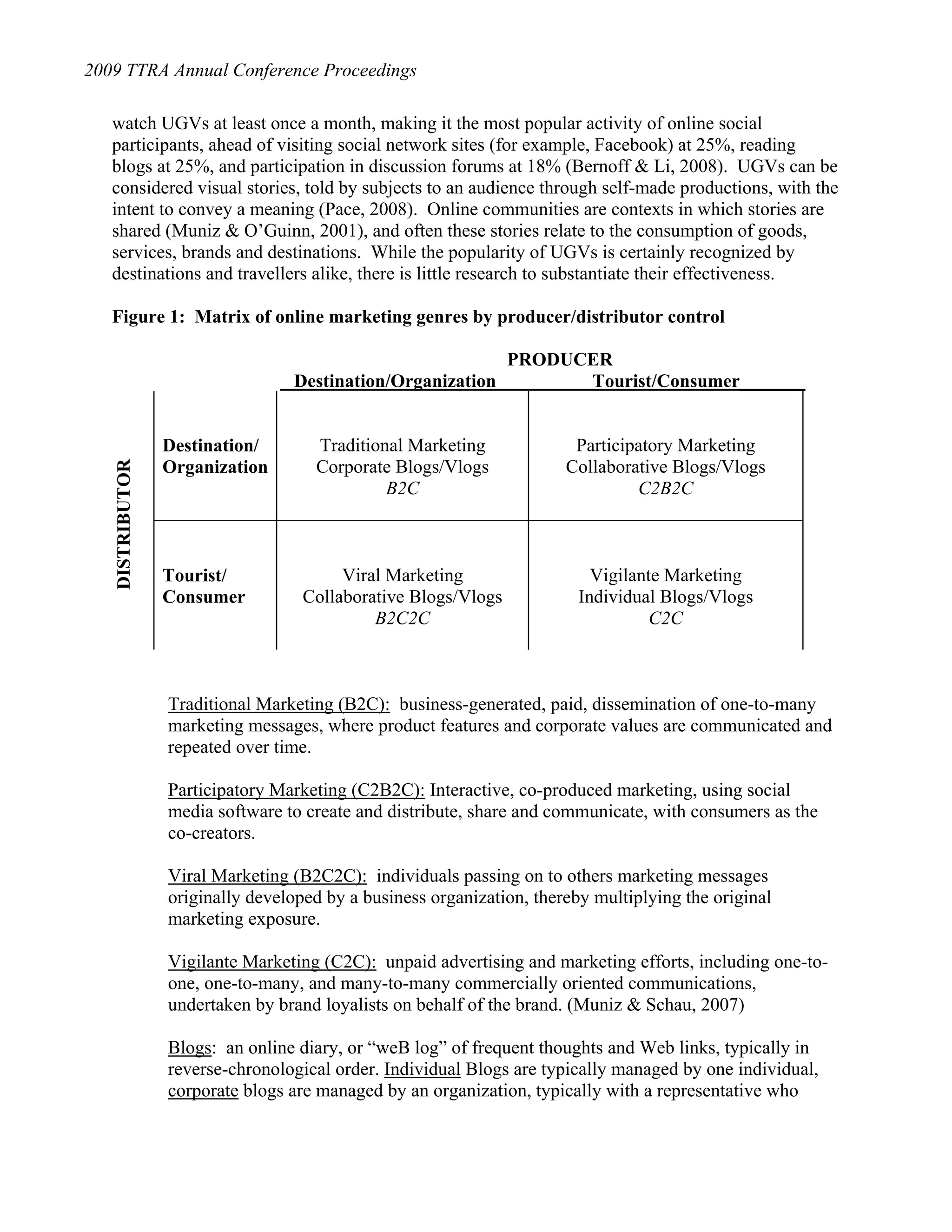 2009 TTRA Annual Conference Proceedings

watch UGVs at least once a month, making it the most popular activity of online social participants, ahead of visiting social network sites (for example, Facebook) at 25%, reading blogs at 25%, and participation in discussion forums at 18% (Bernoff & Li, 2008). UGVs can be considered visual stories, told by subjects to an audience through self-made productions, with the intent to convey a meaning (Pace, 2008). Online communities are contexts in which stories are shared (Muniz & O'Guinn, 2001), and often these stories relate to the consumption of goods, services, brands and destinations. While the popularity of UGVs is certainly recognized by destinations and travellers alike, there is little research to substantiate their effectiveness.

Figure 1: Matrix of online marketing genres by producer/distributor control

PRODUCER

DISTRIBUTOR

| | Destination/Organization | Tourist/Consumer |
|---|---|---|
| Destination/ Organization | Traditional Marketing Corporate Blogs/Vlogs B2C | Participatory Marketing Collaborative Blogs/Vlogs C2B2C |
| Tourist/ Consumer | Viral Marketing Collaborative Blogs/Vlogs B2C2C | Vigilante Marketing Individual Blogs/Vlogs C2C |

Traditional Marketing (B2C): business-generated, paid, dissemination of one-to-many marketing messages, where product features and corporate values are communicated and repeated over time.

Participatory Marketing (C2B2C): Interactive, co-produced marketing, using social media software to create and distribute, share and communicate, with consumers as the co-creators.

Viral Marketing (B2C2C): individuals passing on to others marketing messages originally developed by a business organization, thereby multiplying the original marketing exposure.

Vigilante Marketing (C2C): unpaid advertising and marketing efforts, including one-to-one, one-to-many, and many-to-many commercially oriented communications, undertaken by brand loyalists on behalf of the brand. (Muniz & Schau, 2007)

Blogs: an online diary, or "weB log" of frequent thoughts and Web links, typically in reverse-chronological order. Individual Blogs are typically managed by one individual, corporate blogs are managed by an organization, typically with a representative who